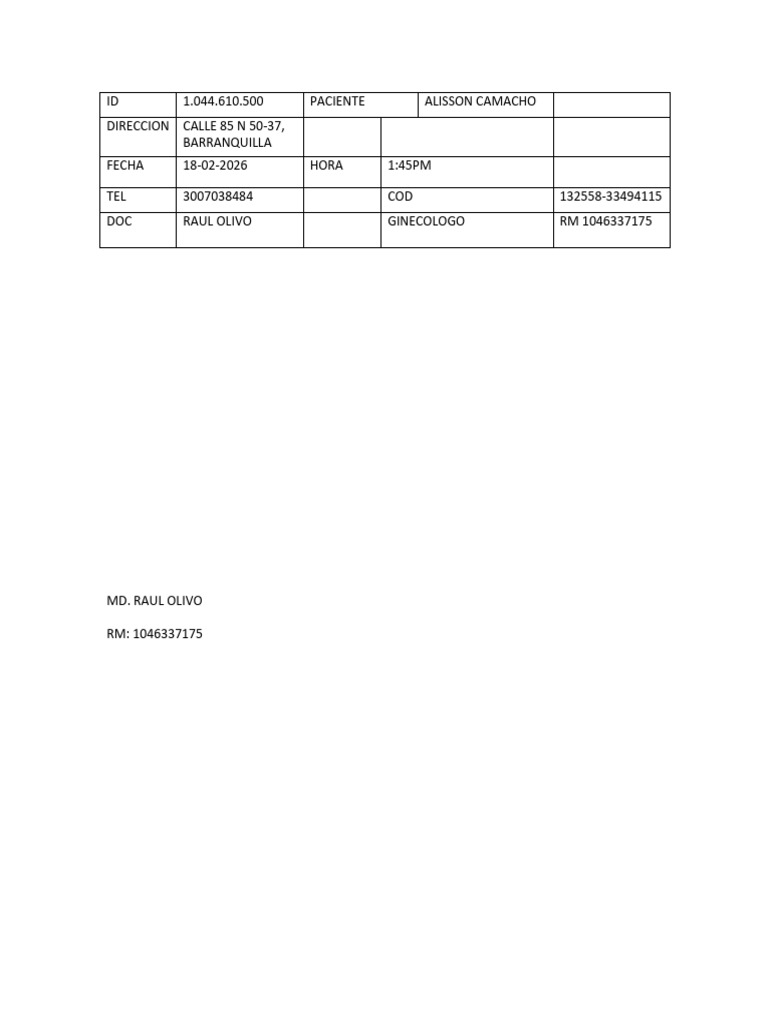 | ID | 1.044.610.500 | PACIENTE | ALISSON CAMACHO | |
|---|---|---|---|---|
| DIRECCION | CALLE 85 N 50-37, BARRANQUILLA | | | |
| FECHA | 18-02-2026 | HORA | 1:45PM | |
| TEL | 3007038484 | | COD | 132558-33494115 |
| DOC | RAUL OLIVO | | GINECOLOGO | RM 1046337175 |

MD. RAUL OLIVO

RM: 1046337175